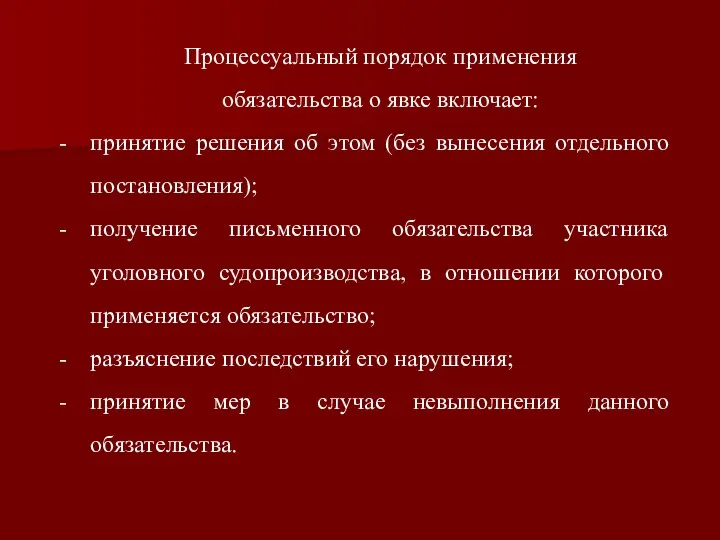 Процессуальный порядок применения обязательства о явке включает:

- принятие решения об этом (без вынесения отдельного постановления);
- получение письменного обязательства участника уголовного судопроизводства, в отношении которого применяется обязательство;
- разъяснение последствий его нарушения;
- принятие мер в случае невыполнения данного обязательства.